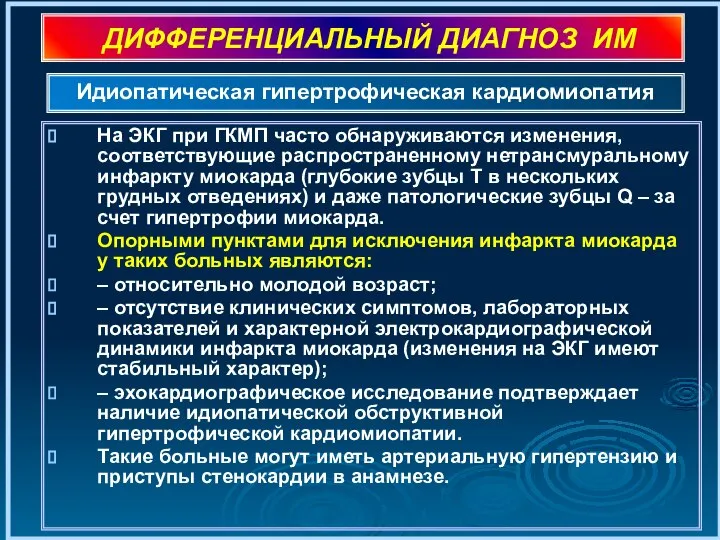 ДИФФЕРЕНЦИАЛЬНЫЙ ДИАГНОЗ ИМ

Идиопатическая гипертрофическая кардиомиопатия

На ЭКГ при ГКМП часто обнаруживаются изменения, соответствующие распространенному нетрансмуральному инфаркту миокарда (глубокие зубцы Т в нескольких грудных отведениях) и даже патологические зубцы Q – за счет гипертрофии миокарда.

Опорными пунктами для исключения инфаркта миокарда у таких больных являются:

– относительно молодой возраст;

– отсутствие клинических симптомов, лабораторных показателей и характерной электрокардиографической динамики инфаркта миокарда (изменения на ЭКГ имеют стабильный характер);

– эхокардиографическое исследование подтверждает наличие идиопатической обструктивной гипертрофической кардиомиопатии.

Такие больные могут иметь артериальную гипертензию и приступы стенокардии в анамнезе.